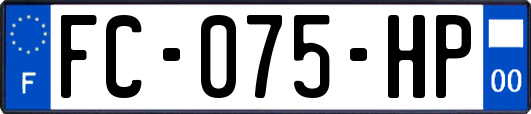 F
FC-075-HP
00